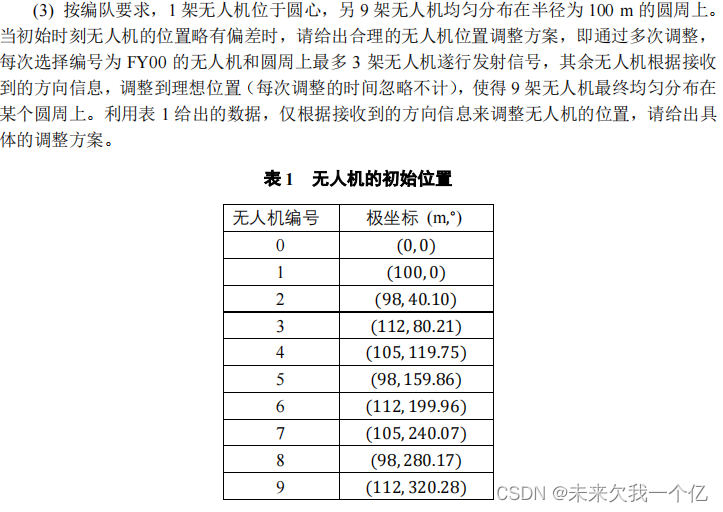 (3) 按编队要求，1架无人机位于圆心，另9架无人机均匀分布在半径为100 m的圆周上。当初始时刻无人机的位置略有偏差时，请给出合理的无人机位置调整方案，即通过多次调整，每次选择编号为FY00的无人机和圆周上最多3架无人机遂行发射信号，其余无人机根据接收到的方向信息，调整到理想位置（每次调整的时间忽略不计），使得9架无人机最终均匀分布在某个圆周上。利用表1给出的数据，仅根据接收到的方向信息来调整无人机的位置，请给出具体的调整方案。

表1 无人机的初始位置

| 无人机编号 | 极坐标 (m,°) |
|---|---|
| 0 | (0, 0) |
| 1 | (100, 0) |
| 2 | (98, 40.10) |
| 3 | (112, 80.21) |
| 4 | (105, 119.75) |
| 5 | (98, 159.86) |
| 6 | (112, 199.96) |
| 7 | (105, 240.07) |
| 8 | (98, 280.17) |
| 9 | (112, 320.28) |

CSDN @未来欠我一个亿